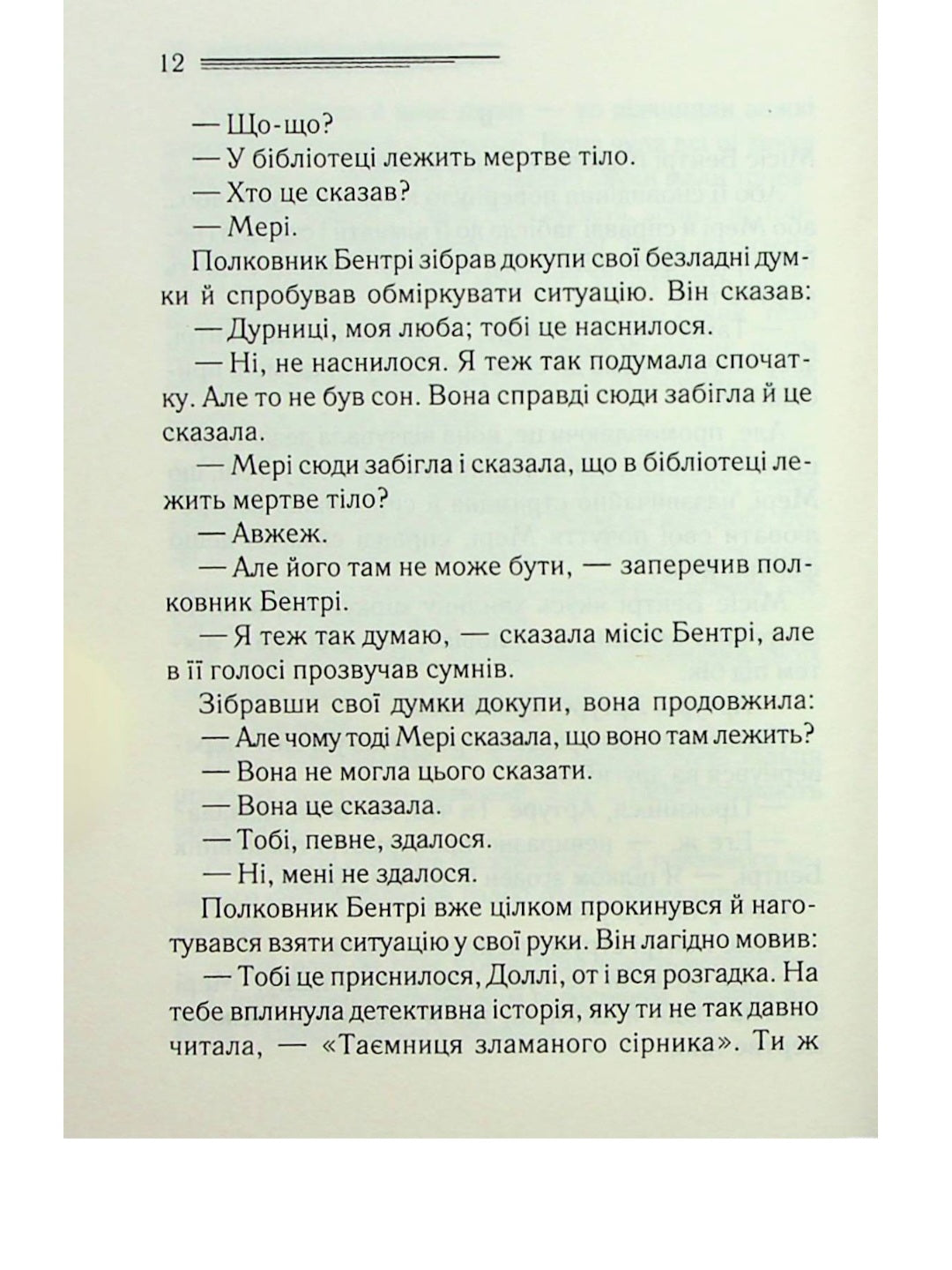 12

— Що-що?

— У бібліотеці лежить мертве тіло.

— Хто це сказав?

— Мері.

Полковник Бентрі зібрав докупи свої безладні думки й спробував обміркувати ситуацію. Він сказав:

— Дурниці, моя люба; тобі це наснилося.

— Ні, не наснилося. Я теж так подумала спочатку. Але то не був сон. Вона справді сюди забігла й це сказала.

— Мері сюди забігла і сказала, що в бібліотеці лежить мертве тіло?

— Авжеж.

— Але його там не може бути, — заперечив полковник Бентрі.

— Я теж так думаю, — сказала місіс Бентрі, але в її голосі прозвучав сумнів.

Зібравши свої думки докупи, вона продовжила:

— Але чому тоді Мері сказала, що воно там лежить?

— Вона не могла цього сказати.

— Вона це сказала.

— Тобі, певне, здалося.

— Ні, мені не здалося.

Полковник Бентрі вже цілком прокинувся й наготувався взяти ситуацію у свої руки. Він лагідно мовив:

— Тобі це приснилося, Доллі, от і вся розгадка. На тебе вплинула детективна історія, яку ти не так давно читала, — «Таємниця зламаного сірника». Ти ж